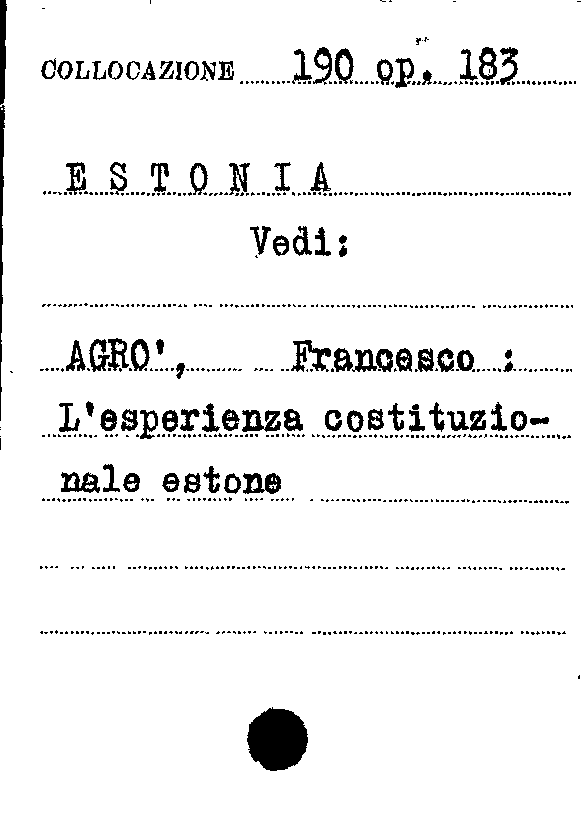 COLLOCAZIONE 190 op. 183

E S T O N I A

Vedi:

AGRO', Francesco :

L'esperienza costituzionale estone